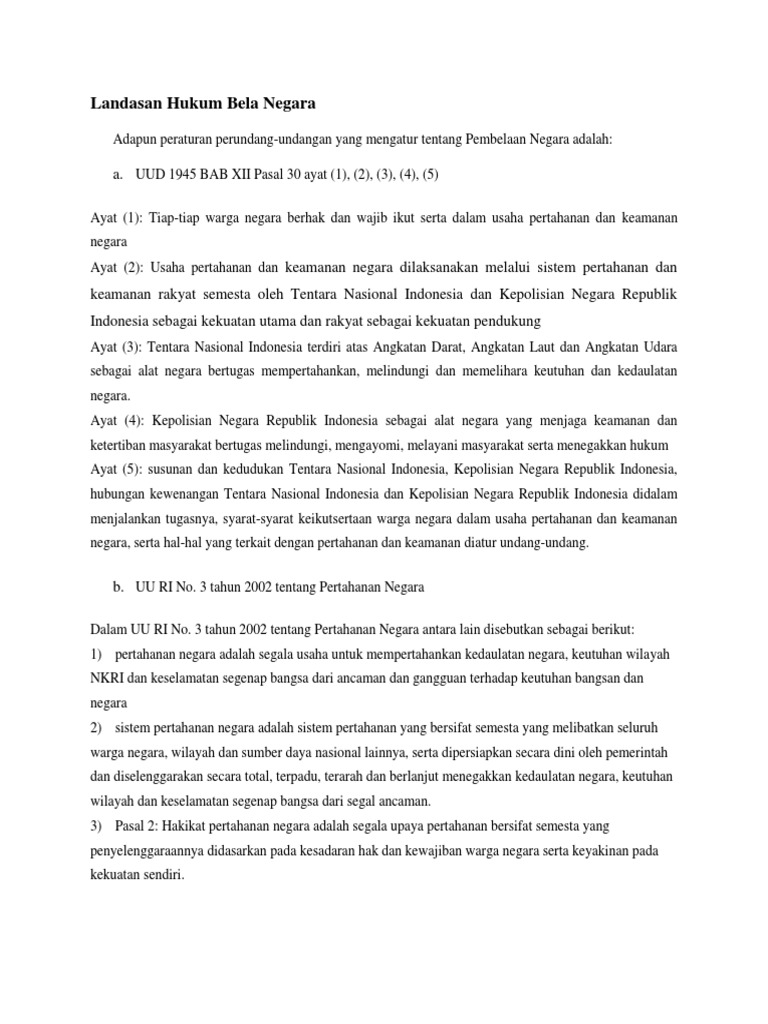 Landasan Hukum Bela Negara

Adapun peraturan perundang-undangan yang mengatur tentang Pembelaan Negara adalah:

a. UUD 1945 BAB XII Pasal 30 ayat (1), (2), (3), (4), (5)

Ayat (1): Tiap-tiap warga negara berhak dan wajib ikut serta dalam usaha pertahanan dan keamanan negara

Ayat (2): Usaha pertahanan dan keamanan negara dilaksanakan melalui sistem pertahanan dan keamanan rakyat semesta oleh Tentara Nasional Indonesia dan Kepolisian Negara Republik Indonesia sebagai kekuatan utama dan rakyat sebagai kekuatan pendukung

Ayat (3): Tentara Nasional Indonesia terdiri atas Angkatan Darat, Angkatan Laut dan Angkatan Udara sebagai alat negara bertugas mempertahankan, melindungi dan memelihara keutuhan dan kedaulatan negara.

Ayat (4): Kepolisian Negara Republik Indonesia sebagai alat negara yang menjaga keamanan dan ketertiban masyarakat bertugas melindungi, mengayomi, melayani masyarakat serta menegakkan hukum

Ayat (5): susunan dan kedudukan Tentara Nasional Indonesia, Kepolisian Negara Republik Indonesia, hubungan kewenangan Tentara Nasional Indonesia dan Kepolisian Negara Republik Indonesia didalam menjalankan tugasnya, syarat-syarat keikutsertaan warga negara dalam usaha pertahanan dan keamanan negara, serta hal-hal yang terkait dengan pertahanan dan keamanan diatur undang-undang.

b. UU RI No. 3 tahun 2002 tentang Pertahanan Negara

Dalam UU RI No. 3 tahun 2002 tentang Pertahanan Negara antara lain disebutkan sebagai berikut:

1) pertahanan negara adalah segala usaha untuk mempertahankan kedaulatan negara, keutuhan wilayah NKRI dan keselamatan segenap bangsa dari ancaman dan gangguan terhadap keutuhan bangsan dan negara

2) sistem pertahanan negara adalah sistem pertahanan yang bersifat semesta yang melibatkan seluruh warga negara, wilayah dan sumber daya nasional lainnya, serta dipersiapkan secara dini oleh pemerintah dan diselenggarakan secara total, terpadu, terarah dan berlanjut menegakkan kedaulatan negara, keutuhan wilayah dan keselamatan segenap bangsa dari segal ancaman.

3) Pasal 2: Hakikat pertahanan negara adalah segala upaya pertahanan bersifat semesta yang penyelenggaraannya didasarkan pada kesadaran hak dan kewajiban warga negara serta keyakinan pada kekuatan sendiri.